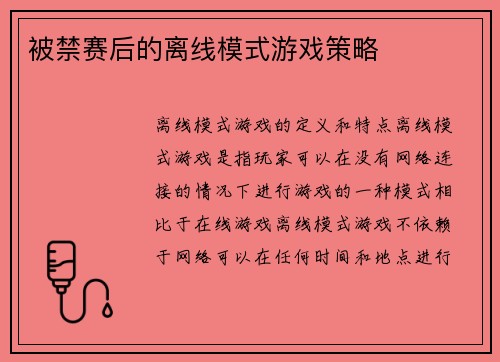 被禁赛后的离线模式游戏策略

离线模式游戏的定义和特点离线模式游戏是指玩家可以在没有网络连接的情况下进行游戏的一种模式相比于在线游戏离线模式游戏不依赖于网络可以在任何时间和地点进行